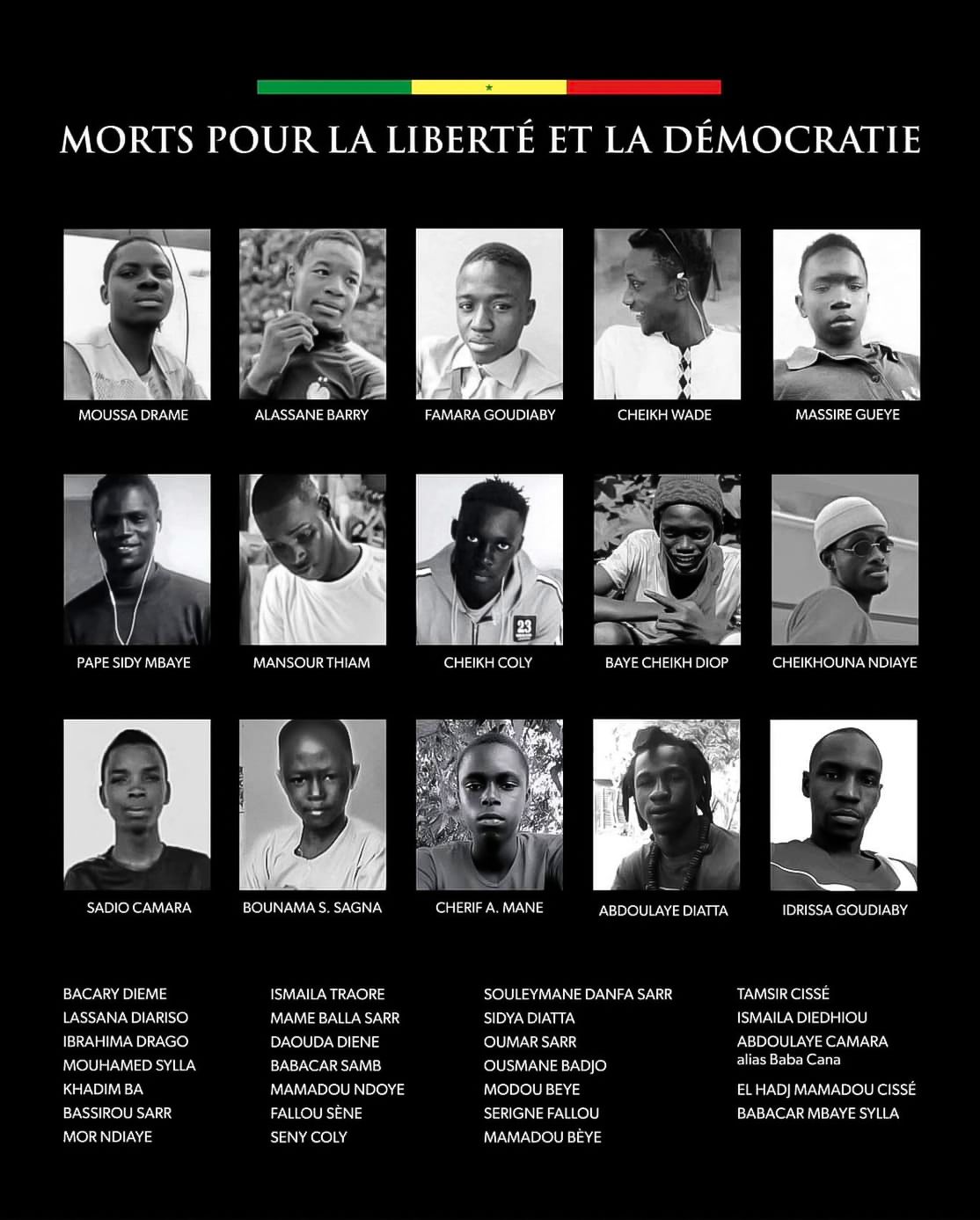 MORTS POUR LA LIBERTÉ ET LA DÉMOCRATIE

MOUSSA DRAME

ALASSANE BARRY

FAMARA GOUDIABY

CHEIKH WADE

MASSIRE GUEYE

PAPE SIDY MBAYE

MANSOUR THIAM

CHEIKH COLY

BAYE CHEIKH DIOP

CHEIKHOUNA NDIAYE

SADIO CAMARA

BOUNAMA S. SAGNA

CHERIF A. MANE

ABDOULAYE DIATTA

IDRISSA GOUDIABY

BACARY DIEME
LASSANA DIARISO
IBRAHIMA DRAGO
MOUHAMED SYLLA
KHADIM BA
BASSIROU SARR
MOR NDIAYE

ISMAILA TRAORE
MAME BALLA SARR
DAOUDA DIENE
BABACAR SAMB
MAMADOU NDOYE
FALLOU SÈNE
SENY COLY

SOULEYMANE DANFA SARR
SIDYA DIATTA
OUMAR SARR
OUSMANE BADJO
MODOU BEYE
SERIGNE FALLOU
MAMADOU BÈYE

TAMSIR CISSÉ
ISMAILA DIEDHIOU
ABDOULAYE CAMARA
alias Baba Cana
EL HADJ MAMADOU CISSÉ
BABACAR MBAYE SYLLA